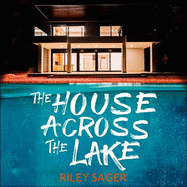 THE HOUSE ACROSS THE LAKE

RILEY SAGER